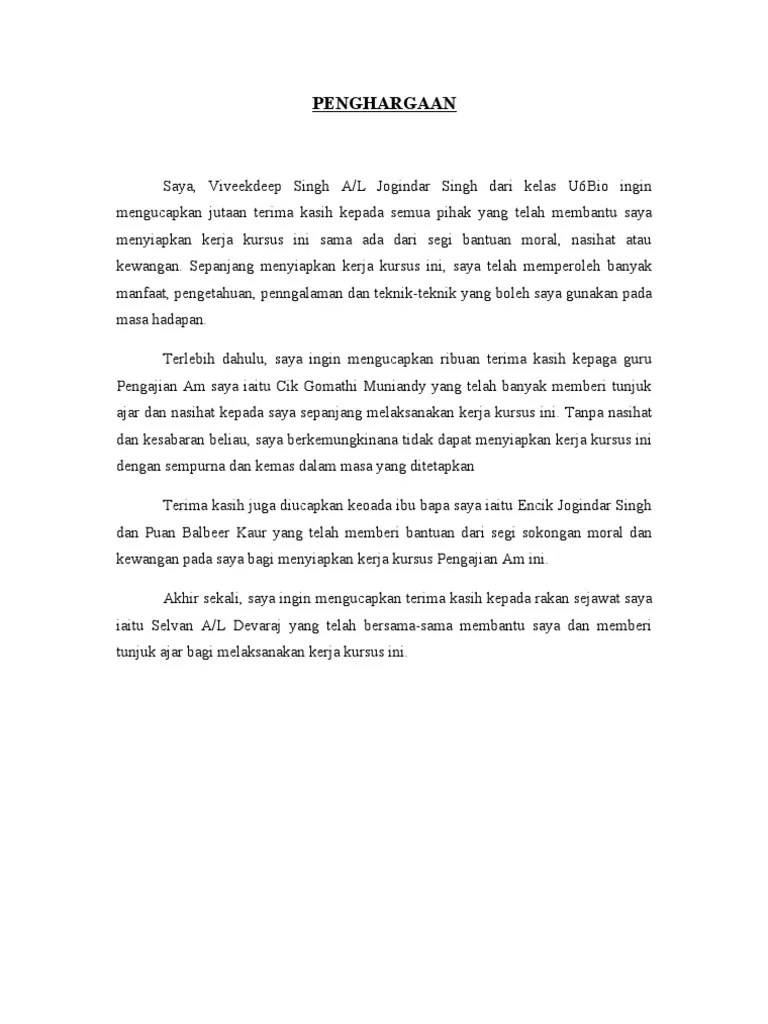 PENGHARGAAN

Saya, Viveekdeep Singh A/L Jogindar Singh dari kelas U6Bio ingin mengucapkan jutaan terima kasih kepada semua pihak yang telah membantu saya menyiapkan kerja kursus ini sama ada dari segi bantuan moral, nasihat atau kewangan. Sepanjang menyiapkan kerja kursus ini, saya telah memperoleh banyak manfaat, pengetahuan, penngalaman dan teknik-teknik yang boleh saya gunakan pada masa hadapan.

Terlebih dahulu, saya ingin mengucapkan ribuan terima kasih kepaga guru Pengajian Am saya iaitu Cik Gomathi Muniandy yang telah banyak memberi tunjuk ajar dan nasihat kepada saya sepanjang melaksanakan kerja kursus ini. Tanpa nasihat dan kesabaran beliau, saya berkemungkinana tidak dapat menyiapkan kerja kursus ini dengan sempurna dan kemas dalam masa yang ditetapkan

Terima kasih juga diucapkan keoada ibu bapa saya iaitu Encik Jogindar Singh dan Puan Balbeer Kaur yang telah memberi bantuan dari segi sokongan moral dan kewangan pada saya bagi menyiapkan kerja kursus Pengajian Am ini.

Akhir sekali, saya ingin mengucapkan terima kasih kepada rakan sejawat saya iaitu Selvan A/L Devaraj yang telah bersama-sama membantu saya dan memberi tunjuk ajar bagi melaksanakan kerja kursus ini.